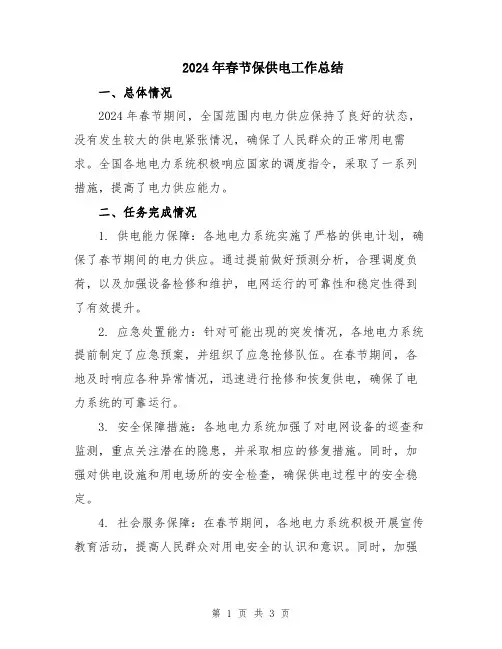 2024年春节保供电工作总结

一、总体情况

2024年春节期间，全国范围内电力供应保持了良好的状态，没有发生较大的供电紧张情况，确保了人民群众的正常用电需求。全国各地电力系统积极响应国家的调度指令，采取了一系列措施，提高了电力供应能力。

二、任务完成情况

1. 供电能力保障：各地电力系统实施了严格的供电计划，确保了春节期间的电力供应。通过提前做好预测分析，合理调度负荷，以及加强设备检修和维护，电网运行的可靠性和稳定性得到了有效提升。

2. 应急处置能力：针对可能出现的突发情况，各地电力系统提前制定了应急预案，并组织了应急抢修队伍。在春节期间，各地及时响应各种异常情况，迅速进行抢修和恢复供电，确保了电力系统的可靠运行。

3. 安全保障措施：各地电力系统加强了对电网设备的巡查和监测，重点关注潜在的隐患，并采取相应的修复措施。同时，加强对供电设施和用电场所的安全检查，确保供电过程中的安全稳定。

4. 社会服务保障：在春节期间，各地电力系统积极开展宣传教育活动，提高人民群众对用电安全的认识和意识。同时，加强

第 1 页 共 3 页